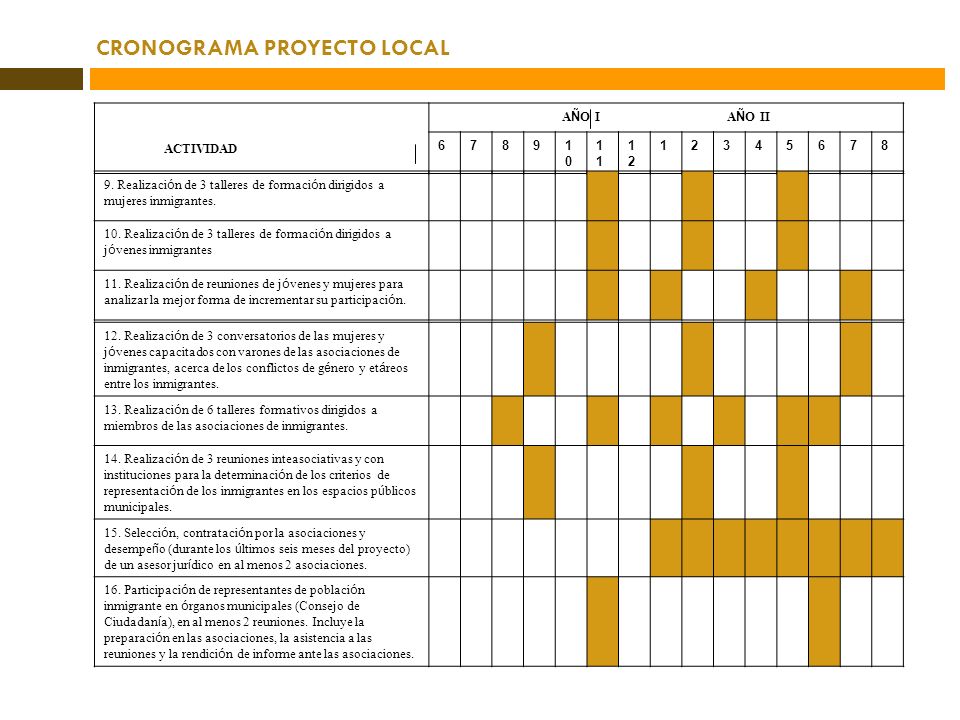 CRONOGRAMA PROYECTO LOCAL

| ACTIVIDAD | AÑO I | | | | | | | AÑO II | | | | | | | |
|---|---|---|---|---|---|---|---|---|---|---|---|---|---|---|---|
| | 6 | 7 | 8 | 9 | 10 | 11 | 12 | 1 | 2 | 3 | 4 | 5 | 6 | 7 | 8 |
| 9. Realización de 3 talleres de formación dirigidos a mujeres inmigrantes. | | | | | | | | | | | | | | | |
| 10. Realización de 3 talleres de formación dirigidos a jóvenes inmigrantes | | | | | | | | | | | | | | | |
| 11. Realización de reuniones de jóvenes y mujeres para analizar la mejor forma de incrementar su participación. | | | | | | | | | | | | | | | |
| 12. Realización de 3 conversatorios de las mujeres y jóvenes capacitados con varones de las asociaciones de inmigrantes, acerca de los conflictos de género y etáreos entre los inmigrantes. | | | | | | | | | | | | | | | |
| 13. Realización de 6 talleres formativos dirigidos a miembros de las asociaciones de inmigrantes. | | | | | | | | | | | | | | | |
| 14. Realización de 3 reuniones inteasociativas y con instituciones para la determinación de los criterios de representación de los inmigrantes en los espacios públicos municipales. | | | | | | | | | | | | | | | |
| 15. Selección, contratación por la asociaciones y desempeño (durante los últimos seis meses del proyecto) de un asesor jurídico en al menos 2 asociaciones. | | | | | | | | | | | | | | | |
| 16. Participación de representantes de población inmigrante en órganos municipales (Consejo de Ciudadanía), en al menos 2 reuniones. Incluye la preparación en las asociaciones, la asistencia a las reuniones y la rendición de informe ante las asociaciones. | | | | | | | | | | | | | | | |